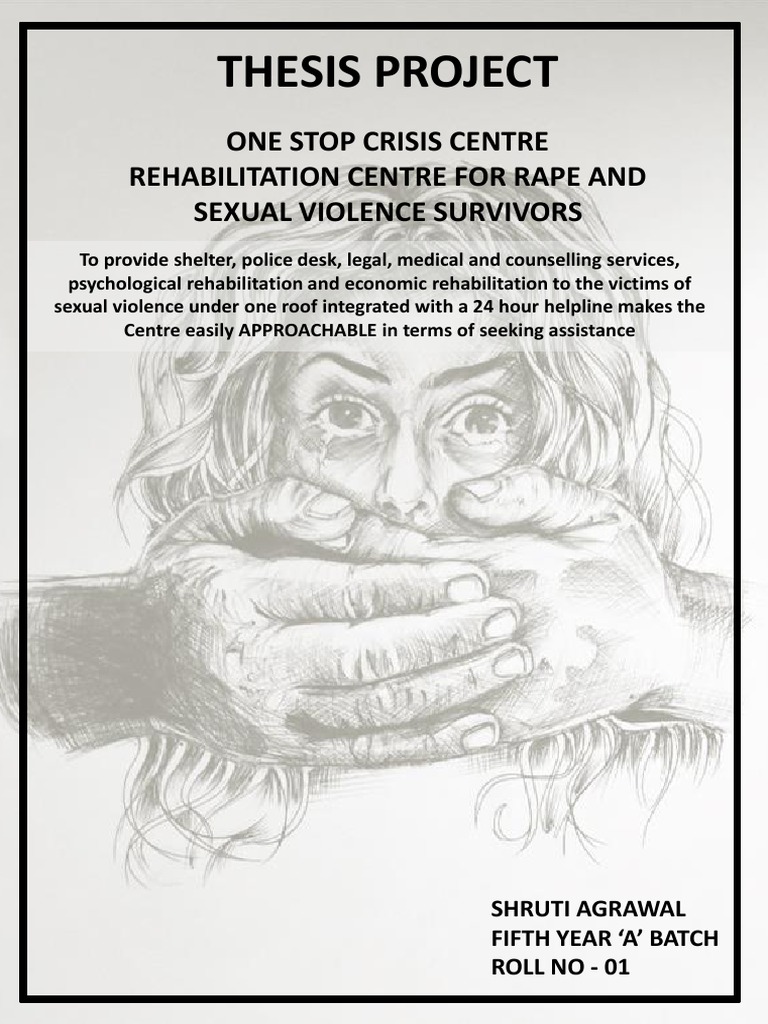 THESIS PROJECT

ONE STOP CRISIS CENTRE
REHABILITATION CENTRE FOR RAPE AND
SEXUAL VIOLENCE SURVIVORS

To provide shelter, police desk, legal, medical and counselling services, psychological rehabilitation and economic rehabilitation to the victims of sexual violence under one roof integrated with a 24 hour helpline makes the Centre easily APPROACHABLE in terms of seeking assistance

SHRUTI AGRAWAL
FIFTH YEAR 'A' BATCH
ROLL NO - 01